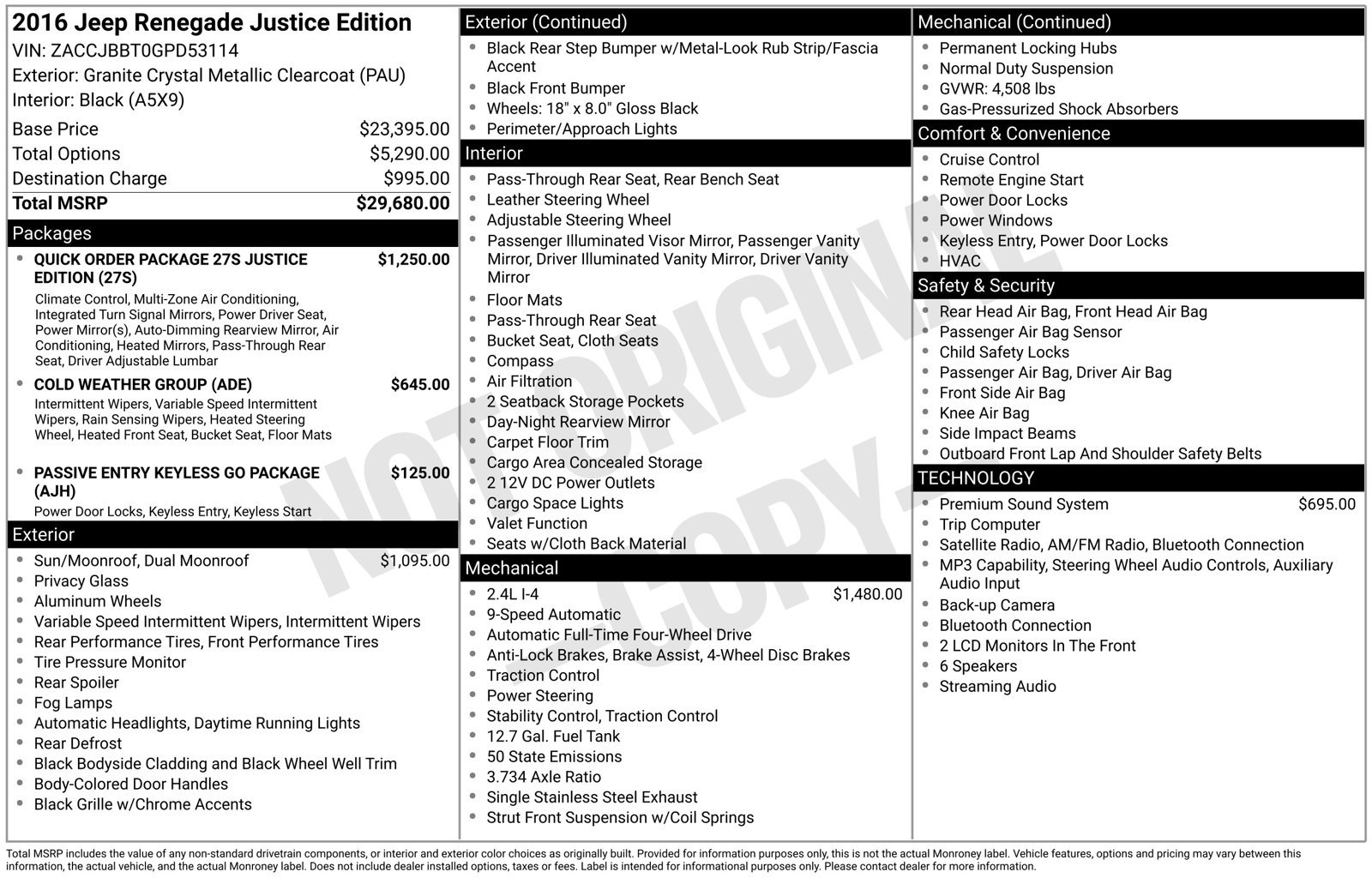 2016 Jeep Renegade Justice Edition
VIN: ZACCJBBT0GPD53114
Exterior: Granite Crystal Metallic Clearcoat (PAU)
Interior: Black (A5X9)

Base Price $23,395.00
Total Options $5,290.00
Destination Charge $995.00
Total MSRP $29,680.00

Packages
• QUICK ORDER PACKAGE 27S JUSTICE EDITION (27S) $1,250.00
Climate Control, Multi-Zone Air Conditioning, Integrated Turn Signal Mirrors, Power Driver Seat, Power Mirror(s), Auto-Dimming Rearview Mirror, Air Conditioning, Heated Mirrors, Pass-Through Rear Seat, Driver Adjustable Lumbar
• COLD WEATHER GROUP (ADE) $645.00
Intermittent Wipers, Variable Speed Intermittent Wipers, Rain Sensing Wipers, Heated Steering Wheel, Heated Front Seat, Bucket Seat, Floor Mats
• PASSIVE ENTRY KEYLESS GO PACKAGE (AJH) $125.00
Power Door Locks, Keyless Entry, Keyless Start

Exterior
• Sun/Moonroof, Dual Moonroof $1,095.00
• Privacy Glass
• Aluminum Wheels
• Variable Speed Intermittent Wipers, Intermittent Wipers
• Rear Performance Tires, Front Performance Tires
• Tire Pressure Monitor
• Rear Spoiler
• Fog Lamps
• Automatic Headlights, Daytime Running Lights
• Rear Defrost
• Black Bodyside Cladding and Black Wheel Well Trim
• Body-Colored Door Handles
• Black Grille w/Chrome Accents

Exterior (Continued)
• Black Rear Step Bumper w/Metal-Look Rub Strip/Fascia Accent
• Black Front Bumper
• Wheels: 18" x 8.0" Gloss Black
• Perimeter/Approach Lights

Interior
• Pass-Through Rear Seat, Rear Bench Seat
• Leather Steering Wheel
• Adjustable Steering Wheel
• Passenger Illuminated Visor Mirror, Passenger Vanity Mirror, Driver Illuminated Vanity Mirror, Driver Vanity Mirror
• Floor Mats
• Pass-Through Rear Seat
• Bucket Seat, Cloth Seats
• Compass
• Air Filtration
• 2 Seatback Storage Pockets
• Day-Night Rearview Mirror
• Carpet Floor Trim
• Cargo Area Concealed Storage
• 2 12V DC Power Outlets
• Cargo Space Lights
• Valet Function
• Seats w/Cloth Back Material

Mechanical
• 2.4L I-4 $1,480.00
• 9-Speed Automatic
• Automatic Full-Time Four-Wheel Drive
• Anti-Lock Brakes, Brake Assist, 4-Wheel Disc Brakes
• Traction Control
• Power Steering
• Stability Control, Traction Control
• 12.7 Gal. Fuel Tank
• 50 State Emissions
• 3.734 Axle Ratio
• Single Stainless Steel Exhaust
• Strut Front Suspension w/Coil Springs

Mechanical (Continued)
• Permanent Locking Hubs
• Normal Duty Suspension
• GVWR: 4,508 lbs
• Gas-Pressurized Shock Absorbers

Comfort & Convenience
• Cruise Control
• Remote Engine Start
• Power Door Locks
• Power Windows
• Keyless Entry, Power Door Locks
• HVAC

Safety & Security
• Rear Head Air Bag, Front Head Air Bag
• Passenger Air Bag Sensor
• Child Safety Locks
• Passenger Air Bag, Driver Air Bag
• Front Side Air Bag
• Knee Air Bag
• Side Impact Beams
• Outboard Front Lap And Shoulder Safety Belts

TECHNOLOGY
• Premium Sound System $695.00
• Trip Computer
• Satellite Radio, AM/FM Radio, Bluetooth Connection
• MP3 Capability, Steering Wheel Audio Controls, Auxiliary Audio Input
• Back-up Camera
• Bluetooth Connection
• 2 LCD Monitors In The Front
• 6 Speakers
• Streaming Audio

Total MSRP includes the value of any non-standard drivetrain components, or interior and exterior color choices as originally built. Provided for information purposes only, this is not the actual Monroney label. Vehicle features, options and pricing may vary between this information, the actual vehicle, and the actual Monroney label. Does not include dealer installed options, taxes or fees. Label is intended for informational purposes only. Please contact dealer for more information.

NOT ORIGINAL COPY